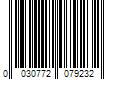 0 030772 079232